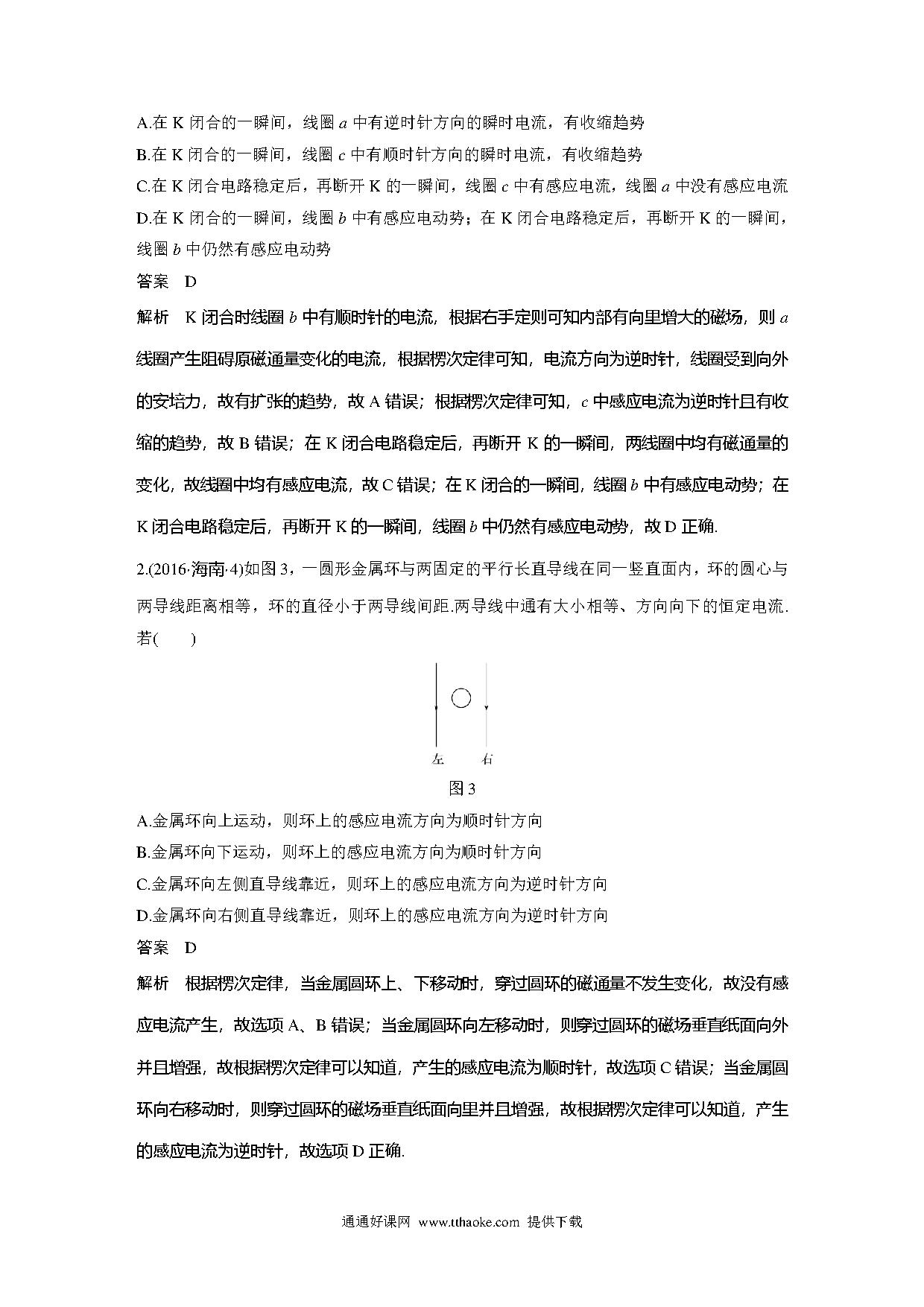 A.在 K 闭合的一瞬间，线圈 $a$ 中有逆时针方向的瞬时电流，有收缩趋势
B.在 K 闭合的一瞬间，线圈 $c$ 中有顺时针方向的瞬时电流，有收缩趋势
C.在 K 闭合电路稳定后，再断开 K 的一瞬间，线圈 $c$ 中有感应电流，线圈 $a$ 中没有感应电流
D.在 K 闭合的一瞬间，线圈 $b$ 中有感应电动势；在 K 闭合电路稳定后，再断开 K 的一瞬间，线圈 $b$ 中仍然有感应电动势

答案 D

解析 K 闭合时线圈 $b$ 中有顺时针的电流，根据右手定则可知内部有向里增大的磁场，则 $a$ 线圈产生阻碍原磁通量变化的电流，根据楞次定律可知，电流方向为逆时针，线圈受到向外的安培力，故有扩张的趋势，故 A 错误；根据楞次定律可知，$c$ 中感应电流为逆时针且有收缩的趋势，故 B 错误；在 K 闭合电路稳定后，再断开 K 的一瞬间，两线圈中均有磁通量的变化，故线圈中均有感应电流，故 C 错误；在 K 闭合的一瞬间，线圈 $b$ 中有感应电动势；在 K 闭合电路稳定后，再断开 K 的一瞬间，线圈 $b$ 中仍然有感应电动势，故 D 正确.

2.(2016·海南·4)如图 3，一圆形金属环与两固定的平行长直导线在同一竖直面内，环的圆心与两导线距离相等，环的直径小于两导线间距.两导线中通有大小相等、方向向下的恒定电流.若(　　)

左 右

图 3

A.金属环向上运动，则环上的感应电流方向为顺时针方向
B.金属环向下运动，则环上的感应电流方向为顺时针方向
C.金属环向左侧直导线靠近，则环上的感应电流方向为逆时针方向
D.金属环向右侧直导线靠近，则环上的感应电流方向为逆时针方向

答案 D

解析 根据楞次定律，当金属圆环上、下移动时，穿过圆环的磁通量不发生变化，故没有感应电流产生，故选项 A、B 错误；当金属圆环向左移动时，则穿过圆环的磁场垂直纸面向外并且增强，故根据楞次定律可以知道，产生的感应电流为顺时针，故选项 C 错误；当金属圆环向右移动时，则穿过圆环的磁场垂直纸面向里并且增强，故根据楞次定律可以知道，产生的感应电流为逆时针，故选项 D 正确.

通通好课网 www.tthaoke.com 提供下载